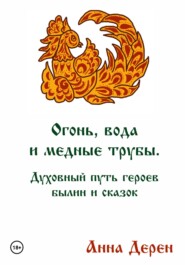 Огонь, вода
и медные трубы.

Духовный путь героев
былин и сказок

18+

Анна Дерен